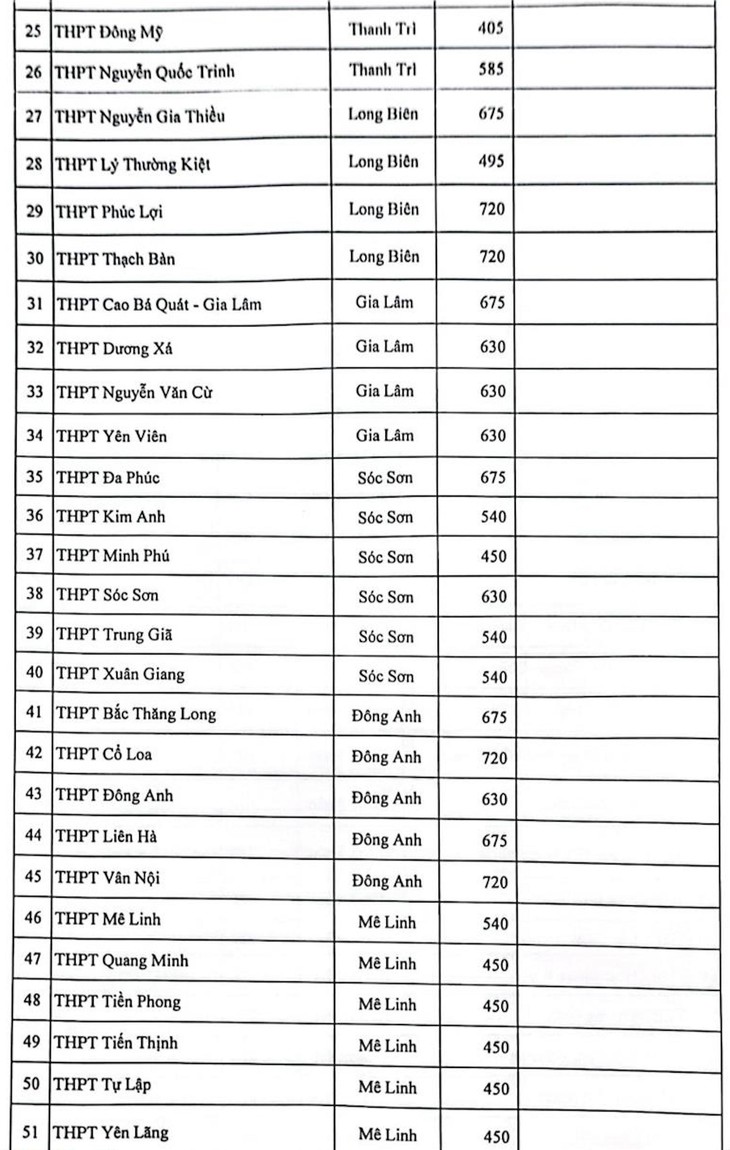 | 25 | THPT Đông Mỹ | Thanh Trì | 405 |  |
|---|---|---|---|---|
| 26 | THPT Nguyễn Quốc Trinh | Thanh Trì | 585 |  |
| 27 | THPT Nguyễn Gia Thiều | Long Biên | 675 |  |
| 28 | THPT Lý Thường Kiệt | Long Biên | 495 |  |
| 29 | THPT Phúc Lợi | Long Biên | 720 |  |
| 30 | THPT Thạch Bàn | Long Biên | 720 |  |
| 31 | THPT Cao Bá Quát - Gia Lâm | Gia Lâm | 675 |  |
| 32 | THPT Dương Xá | Gia Lâm | 630 |  |
| 33 | THPT Nguyễn Văn Cừ | Gia Lâm | 630 |  |
| 34 | THPT Yên Viên | Gia Lâm | 630 |  |
| 35 | THPT Đa Phúc | Sóc Sơn | 675 |  |
| 36 | THPT Kim Anh | Sóc Sơn | 540 |  |
| 37 | THPT Minh Phú | Sóc Sơn | 450 |  |
| 38 | THPT Sóc Sơn | Sóc Sơn | 630 |  |
| 39 | THPT Trung Giã | Sóc Sơn | 540 |  |
| 40 | THPT Xuân Giang | Sóc Sơn | 540 |  |
| 41 | THPT Bắc Thăng Long | Đông Anh | 675 |  |
| 42 | THPT Cổ Loa | Đông Anh | 720 |  |
| 43 | THPT Đông Anh | Đông Anh | 630 |  |
| 44 | THPT Liên Hà | Đông Anh | 675 |  |
| 45 | THPT Vân Nội | Đông Anh | 720 |  |
| 46 | THPT Mê Linh | Mê Linh | 540 |  |
| 47 | THPT Quang Minh | Mê Linh | 450 |  |
| 48 | THPT Tiền Phong | Mê Linh | 450 |  |
| 49 | THPT Tiến Thịnh | Mê Linh | 450 |  |
| 50 | THPT Tự Lập | Mê Linh | 450 |  |
| 51 | THPT Yên Lãng | Mê Linh | 450 |  |